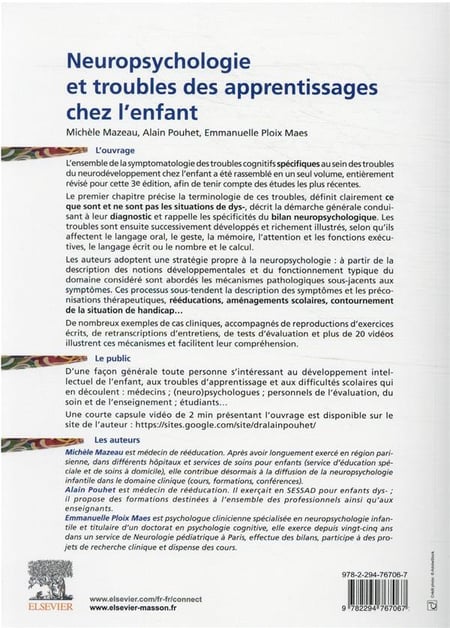 Neuropsychologie et troubles des apprentissages chez l'enfant

Michèle Mazeau, Alain Pouhet, Emmanuelle Ploix Maes

L'ouvrage

L'ensemble de la symptomatologie des troubles cognitifs spécifiques au sein des troubles du neurodéveloppement chez l'enfant a été rassemblé en un seul volume, entièrement révisé pour cette 3e édition, afin de tenir compte des études les plus récentes.

Le premier chapitre précise la terminologie de ces troubles, définit clairement ce que sont et ne sont pas les situations de dys-, décrit la démarche générale conduisant à leur diagnostic et rappelle les spécificités du bilan neuropsychologique. Les troubles sont ensuite successivement développés et richement illustrés, selon qu'ils affectent le langage oral, le geste, la mémoire, l'attention et les fonctions exécutives, le langage écrit ou le nombre et le calcul.

Les auteurs adoptent une stratégie propre à la neuropsychologie : à partir de la description des notions développementales et du fonctionnement typique du domaine considéré sont abordés les mécanismes pathologiques sous-jacents aux symptômes. Ces processus sous-tendent la description des symptômes et les préconisations thérapeutiques, rééducations, aménagements scolaires, contournement de la situation de handicap…

De nombreux exemples de cas cliniques, accompagnés de reproductions d'exercices écrits, de retranscriptions d'entretiens, de tests d'évaluation et plus de 20 vidéos illustrent ces mécanismes et facilitent leur compréhension.

Le public

D'une façon générale toute personne s'intéressant au développement intellectuel de l'enfant, aux troubles d'apprentissage et aux difficultés scolaires qui en découlent : médecins ; (neuro)psychologues ; personnels de l'évaluation, du soin et de l'enseignement ; étudiants…

Une courte capsule vidéo de 2 min présentant l'ouvrage est disponible sur le site de l'auteur : https://sites.google.com/site/dralainpouhet/

Les auteurs

Michèle Mazeau est médecin de rééducation. Après avoir longuement exercé en région parisienne, dans différents hôpitaux et services de soins pour enfants (service d'éducation spéciale et de soins à domicile), elle contribue désormais à la diffusion de la neuropsychologie infantile dans le domaine clinique (cours, formations, conférences).

Alain Pouhet est médecin de rééducation. Il exerçait en SESSAD pour enfants dys- ; il propose des formations destinées à l'ensemble des professionnels ainsi qu'aux enseignants.

Emmanuelle Ploix Maes est psychologue clinicienne spécialisée en neuropsychologie infantile et titulaire d'un doctorat en psychologie cognitive, elle exerce depuis vingt-cinq ans dans un service de Neurologie pédiatrique à Paris, effectue des bilans, participe à des projets de recherche clinique et dispense des cours.

ELSEVIER

www.elsevier.com/fr-fr/connect
www.elsevier-masson.fr

978-2-294-76706-7

9 782294 767067

Crédit photo : © AdobeStock